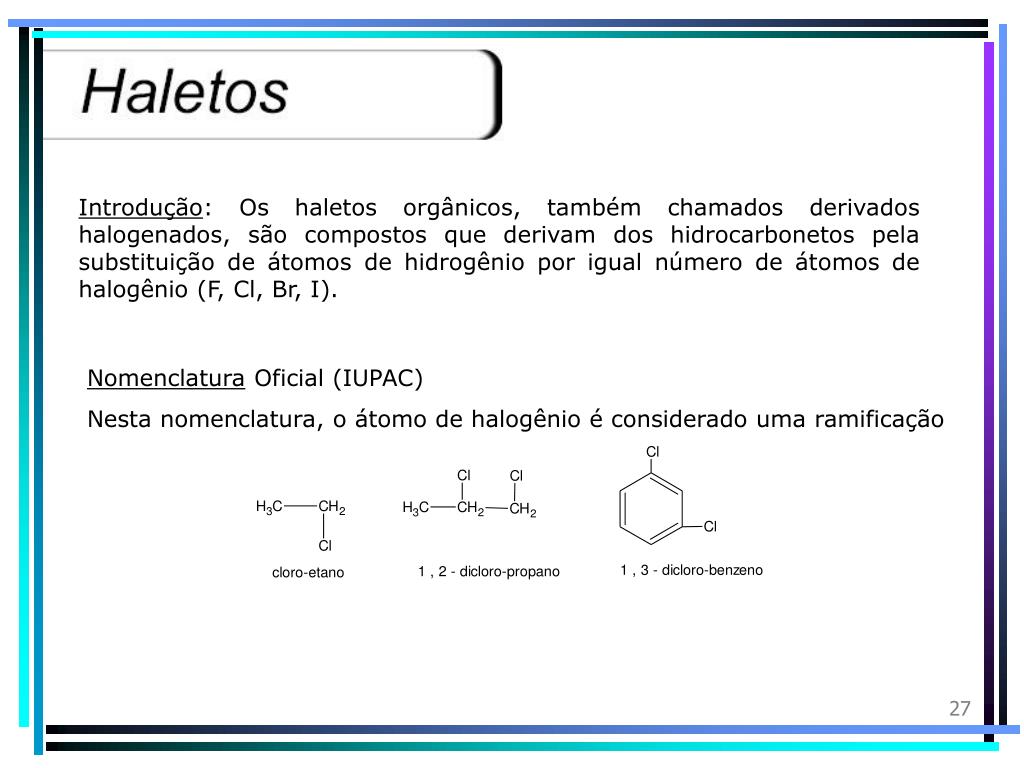 Haletos

Introdução: Os haletos orgânicos, também chamados derivados halogenados, são compostos que derivam dos hidrocarbonetos pela substituição de átomos de hidrogênio por igual número de átomos de halogênio (F, Cl, Br, I).

Nomenclatura Oficial (IUPAC)

Nesta nomenclatura, o átomo de halogênio é considerado uma ramificação

$H_3C$—$CH_2$
Cl
cloro-etano

Cl Cl
$H_3C$—$CH_2$—$CH_2$
1 , 2 - dicloro-propano

Cl
Cl
1 , 3 - dicloro-benzeno

27